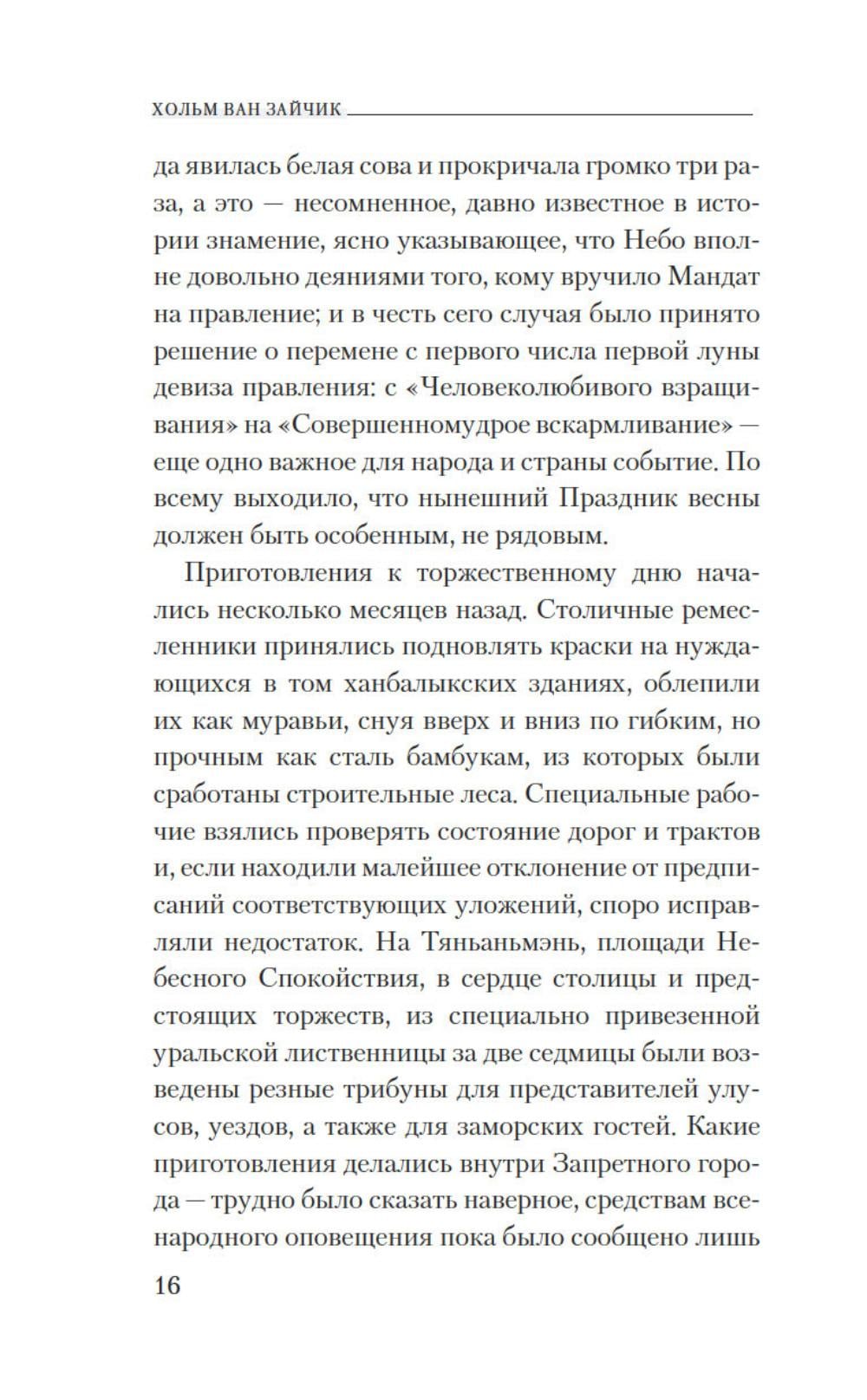 ХОЛЬМ ВАН ЗАЙЧИК

да явилась белая сова и прокричала громко три раза, а это — несомненное, давно известное в истории знамение, ясно указывающее, что Небо вполне довольно деяниями того, кому вручило Мандат на правление; и в честь сего случая было принято решение о перемене с первого числа первой луны девиза правления: с «Человеколюбивого взращивания» на «Совершенномудрое вскармливание» — еще одно важное для народа и страны событие. По всему выходило, что нынешний Праздник весны должен быть особенным, не рядовым.

Приготовления к торжественному дню начались несколько месяцев назад. Столичные ремесленники принялись подновлять краски на нуждающихся в том ханбалыкских зданиях, облепили их как муравьи, снуя вверх и вниз по гибким, но прочным как сталь бамбукам, из которых были сработаны строительные леса. Специальные рабочие взялись проверять состояние дорог и трактов и, если находили малейшее отклонение от предписаний соответствующих уложений, споро исправляли недостаток. На Тяньаньмэнь, площади Небесного Спокойствия, в сердце столицы и предстоящих торжеств, из специально привезенной уральской лиственницы за две седмицы были возведены резные трибуны для представителей улусов, уездов, а также для заморских гостей. Какие приготовления делались внутри Запретного города — трудно было сказать наверное, средствам всенародного оповещения пока было сообщено лишь

16